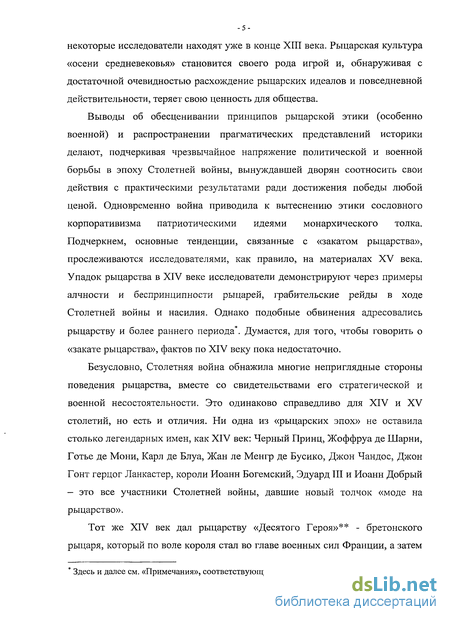 - 5 -

некоторые исследователи находят уже в конце XIII века. Рыцарская культура «осени средневековья» становится своего рода игрой и, обнаруживая с достаточной очевидностью расхождение рыцарских идеалов и повседневной действительности, теряет свою ценность для общества.

Выводы об обесценивании принципов рыцарской этики (особенно военной) и распространении прагматических представлений историки делают, подчеркивая чрезвычайное напряжение политической и военной борьбы в эпоху Столетней войны, вынуждавшей дворян соотносить свои действия с практическими результатами ради достижения победы любой ценой. Одновременно война приводила к вытеснению этики сословного корпоративизма патриотическими идеями монархического толка. Подчеркнем, основные тенденции, связанные с «закатом рыцарства», прослеживаются исследователями, как правило, на материалах XV века. Упадок рыцарства в XIV веке исследователи демонстрируют через примеры алчности и беспринципности рыцарей, грабительские рейды в ходе Столетней войны и насилия. Однако подобные обвинения адресовались рыцарству и более раннего периода*. Думается, для того, чтобы говорить о «закате рыцарства», фактов по XIV веку пока недостаточно.

Безусловно, Столетняя война обнажила многие неприглядные стороны поведения рыцарства, вместе со свидетельствами его стратегической и военной несостоятельности. Это одинаково справедливо для XIV и XV столетий, но есть и отличия. Ни одна из «рыцарских эпох» не оставила столько легендарных имен, как XIV век: Черный Принц, Жоффруа де Шарни, Готье де Мони, Карл де Блуа, Жан ле Менгр де Бусико, Джон Чандос, Джон Гонт герцог Ланкастер, короли Иоанн Богемский, Эдуард III и Иоанн Добрый – это все участники Столетней войны, давшие новый толчок «моде на рыцарство».

Тот же XIV век дал рыцарству «Десятого Героя»** - бретонского рыцаря, который по воле короля стал во главе военных сил Франции, а затем

* Здесь и далее см. «Примечания», соответствующ

dsLib.net
библиотека диссертаций